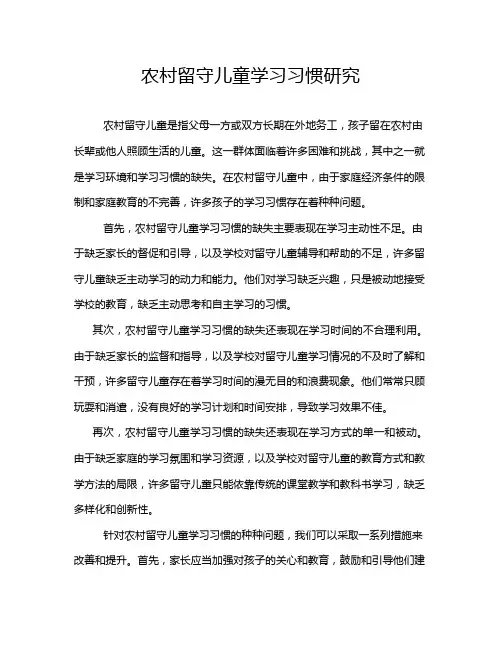 农村留守儿童学习习惯研究

农村留守儿童是指父母一方或双方长期在外地务工，孩子留在农村由长辈或他人照顾生活的儿童。这一群体面临着许多困难和挑战，其中之一就是学习环境和学习习惯的缺失。在农村留守儿童中，由于家庭经济条件的限制和家庭教育的不完善，许多孩子的学习习惯存在着种种问题。

首先，农村留守儿童学习习惯的缺失主要表现在学习主动性不足。由于缺乏家长的督促和引导，以及学校对留守儿童辅导和帮助的不足，许多留守儿童缺乏主动学习的动力和能力。他们对学习缺乏兴趣，只是被动地接受学校的教育，缺乏主动思考和自主学习的习惯。

其次，农村留守儿童学习习惯的缺失还表现在学习时间的不合理利用。由于缺乏家长的监督和指导，以及学校对留守儿童学习情况的不及时了解和干预，许多留守儿童存在着学习时间的漫无目的和浪费现象。他们常常只顾玩耍和消遣，没有良好的学习计划和时间安排，导致学习效果不佳。

再次，农村留守儿童学习习惯的缺失还表现在学习方式的单一和被动。由于缺乏家庭的学习氛围和学习资源，以及学校对留守儿童的教育方式和教学方法的局限，许多留守儿童只能依靠传统的课堂教学和教科书学习，缺乏多样化和创新性。

针对农村留守儿童学习习惯的种种问题，我们可以采取一系列措施来改善和提升。首先，家长应当加强对孩子的关心和教育，鼓励和引导他们建